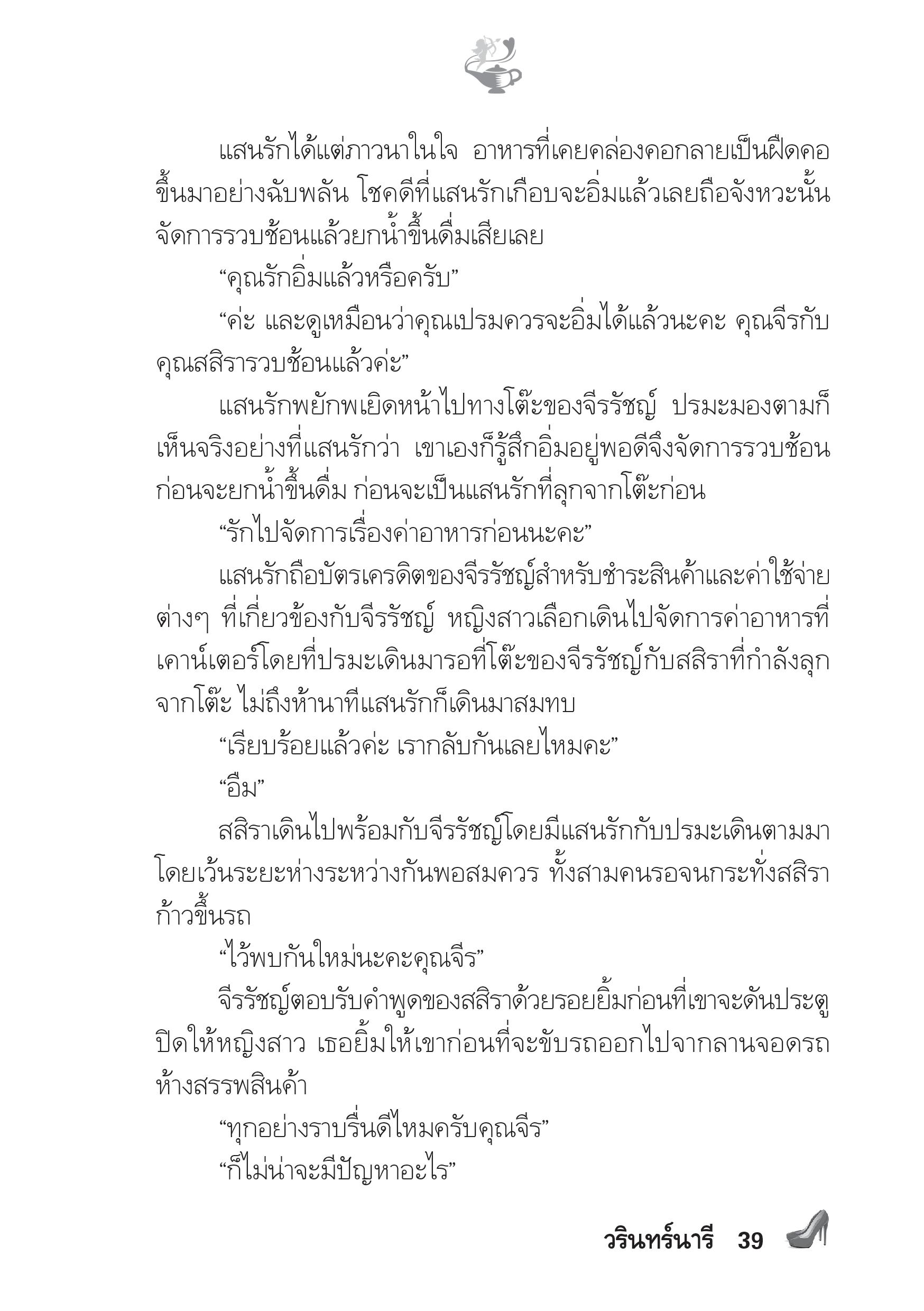 แสนรักได้แต่ภาวนาในใจ อาหารที่เคยคล่องคอกลายเป็นฝืดคอขึ้นมาอย่างฉับพลัน โชคดีที่แสนรักเกือบจะอิ่มแล้วเลยถือจังหวะนั้นจัดการรวบช้อนแล้วยกน้ำขึ้นดื่มเสียเลย

“คุณรักอิ่มแล้วหรือครับ”

“ค่ะ และดูเหมือนว่าคุณเปรมควรจะอิ่มได้แล้วนะคะ คุณจีรกับคุณสสิรารวบช้อนแล้วค่ะ”

แสนรักพยักพเยิดหน้าไปทางโต๊ะของจีรรัชญ์ ปรมะมองตามก็เห็นจริงอย่างที่แสนรักว่า เขาเองก็รู้สึกอิ่มอยู่พอดีจึงจัดการรวบช้อนก่อนจะยกน้ำขึ้นดื่ม ก่อนจะเป็นแสนรักที่ลุกจากโต๊ะก่อน

“รักไปจัดการเรื่องค่าอาหารก่อนนะคะ”

แสนรักถือบัตรเครดิตของจีรรัชญ์สำหรับชำระสินค้าและค่าใช้จ่ายต่างๆ ที่เกี่ยวข้องกับจีรรัชญ์ หญิงสาวเลือกเดินไปจัดการค่าอาหารที่เคาน์เตอร์โดยที่ปรมะเดินมารอที่โต๊ะของจีรรัชญ์กับสสิราที่กำลังลุกจากโต๊ะ ไม่ถึงห้านาทีแสนรักก็เดินมาสมทบ

“เรียบร้อยแล้วค่ะ เรากลับกันเลยไหมคะ”

“อืม”

สสิราเดินไปพร้อมกับจีรรัชญ์โดยมีแสนรักกับปรมะเดินตามมาโดยเว้นระยะห่างระหว่างกันพอสมควร ทั้งสามคนรอจนกระทั่งสสิราก้าวขึ้นรถ

“ไว้พบกันใหม่นะคะคุณจีร”

จีรรัชญ์ตอบรับคำพูดของสสิราด้วยรอยยิ้มก่อนที่เขาจะดันประตูปิดให้หญิงสาว เธอยิ้มให้เขาก่อนที่จะขับรถออกไปจากลานจอดรถห้างสรรพสินค้า

“ทุกอย่างราบรื่นดีไหมครับคุณจีร”

“ก็ไม่น่าจะมีปัญหาอะไร”

วรินทร์นารี 39